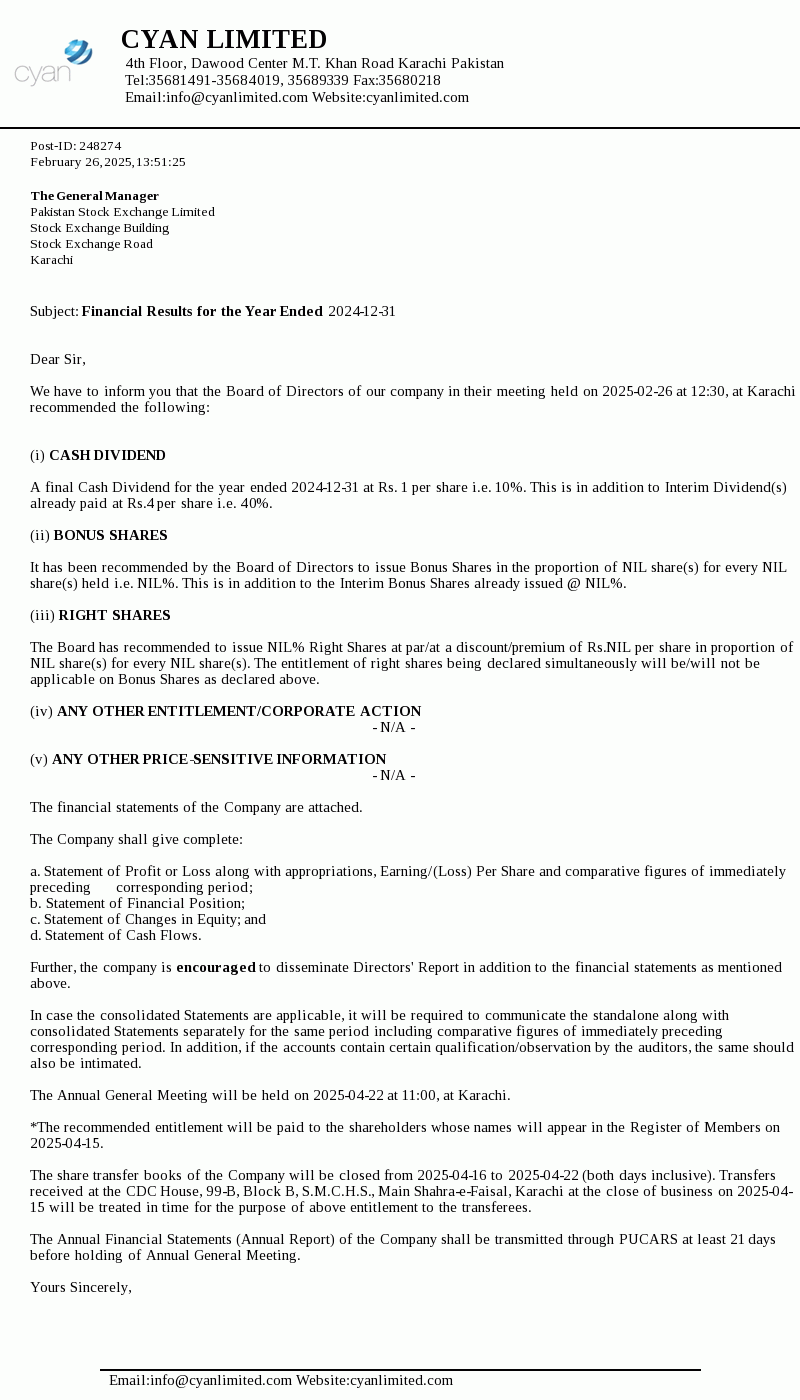 cyan

CYAN LIMITED
4th Floor, Dawood Center M.T. Khan Road Karachi Pakistan
Tel:35681491-35684019, 35689339 Fax:35680218
Email:info@cyanlimited.com Website:cyanlimited.com

Post-ID: 248274
February 26, 2025, 13:51:25

The General Manager
Pakistan Stock Exchange Limited
Stock Exchange Building
Stock Exchange Road
Karachi

Subject: Financial Results for the Year Ended 2024-12-31

Dear Sir,

We have to inform you that the Board of Directors of our company in their meeting held on 2025-02-26 at 12:30, at Karachi recommended the following:

(i) CASH DIVIDEND

A final Cash Dividend for the year ended 2024-12-31 at Rs. 1 per share i.e. 10%. This is in addition to Interim Dividend(s) already paid at Rs.4 per share i.e. 40%.

(ii) BONUS SHARES

It has been recommended by the Board of Directors to issue Bonus Shares in the proportion of NIL share(s) for every NIL share(s) held i.e. NIL%. This is in addition to the Interim Bonus Shares already issued @ NIL%.

(iii) RIGHT SHARES

The Board has recommended to issue NIL% Right Shares at par/at a discount/premium of Rs.NIL per share in proportion of NIL share(s) for every NIL share(s). The entitlement of right shares being declared simultaneously will be/will not be applicable on Bonus Shares as declared above.

(iv) ANY OTHER ENTITLEMENT/CORPORATE ACTION
- N/A -

(v) ANY OTHER PRICE-SENSITIVE INFORMATION
- N/A -

The financial statements of the Company are attached.

The Company shall give complete:

a. Statement of Profit or Loss along with appropriations, Earning/(Loss) Per Share and comparative figures of immediately preceding corresponding period;
b. Statement of Financial Position;
c. Statement of Changes in Equity; and
d. Statement of Cash Flows.

Further, the company is encouraged to disseminate Directors' Report in addition to the financial statements as mentioned above.

In case the consolidated Statements are applicable, it will be required to communicate the standalone along with consolidated Statements separately for the same period including comparative figures of immediately preceding corresponding period. In addition, if the accounts contain certain qualification/observation by the auditors, the same should also be intimated.

The Annual General Meeting will be held on 2025-04-22 at 11:00, at Karachi.

*The recommended entitlement will be paid to the shareholders whose names will appear in the Register of Members on 2025-04-15.

The share transfer books of the Company will be closed from 2025-04-16 to 2025-04-22 (both days inclusive). Transfers received at the CDC House, 99-B, Block B, S.M.C.H.S., Main Shahra-e-Faisal, Karachi at the close of business on 2025-04-15 will be treated in time for the purpose of above entitlement to the transferees.

The Annual Financial Statements (Annual Report) of the Company shall be transmitted through PUCARS at least 21 days before holding of Annual General Meeting.

Yours Sincerely,

Email:info@cyanlimited.com Website:cyanlimited.com